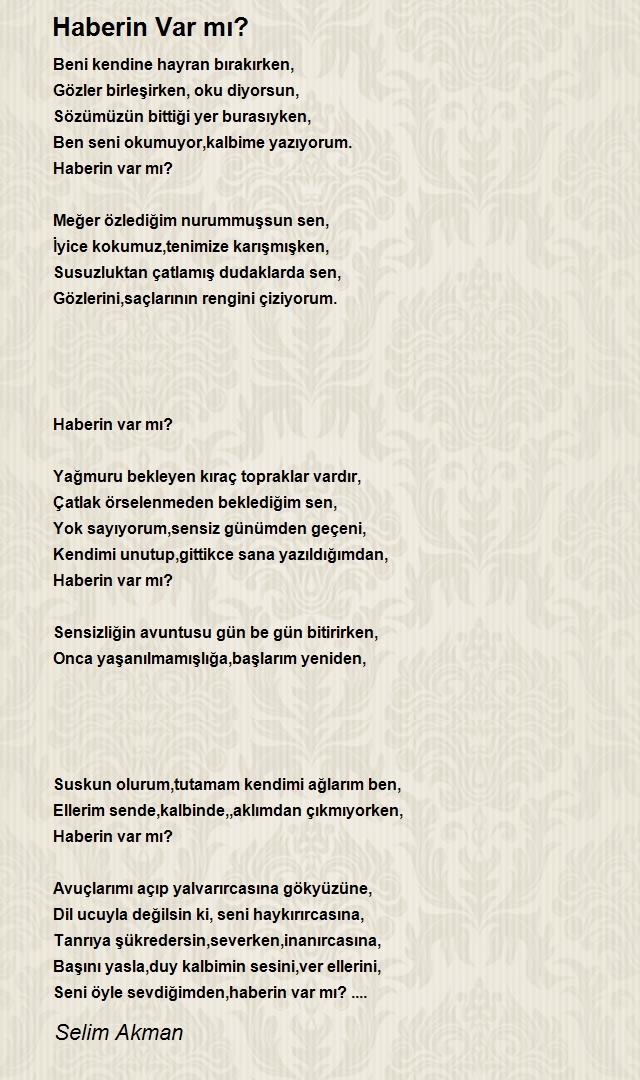 Haberin Var mı?

Beni kendine hayran bırakırken,
Gözler birleşirken, oku diyorsun,
Sözümüzün bittiği yer burasıyken,
Ben seni okumuyor,kalbime yazıyorum.
Haberin var mı?

Meğer özlediğim nurummuşsun sen,
İyice kokumuz,tenimize karışmışken,
Susuzluktan çatlamış dudaklarda sen,
Gözlerini,saçlarının rengini çiziyorum.

Haberin var mı?

Yağmuru bekleyen kıraç topraklar vardır,
Çatlak örselenmeden beklediğim sen,
Yok sayıyorum,sensiz günümden geçeni,
Kendimi unutup,gittikce sana yazıldığımdan,
Haberin var mı?

Sensizliğin avuntusu gün be gün bitirirken,
Onca yaşanılmamışlığa,başlarım yeniden,

Suskun olurum,tutamam kendimi ağlarım ben,
Ellerim sende,kalbinde,,aklımdan çıkmıyorken,
Haberin var mı?

Avuçlarımı açıp yalvarırcasına gökyüzüne,
Dil ucuyla değilsin ki, seni haykırırcasına,
Tanrıya şükredersin,severken,inanırcasına,
Başını yasla,duy kalbimin sesini,ver ellerini,
Seni öyle sevdiğimden,haberin var mı? ....

Selim Akman